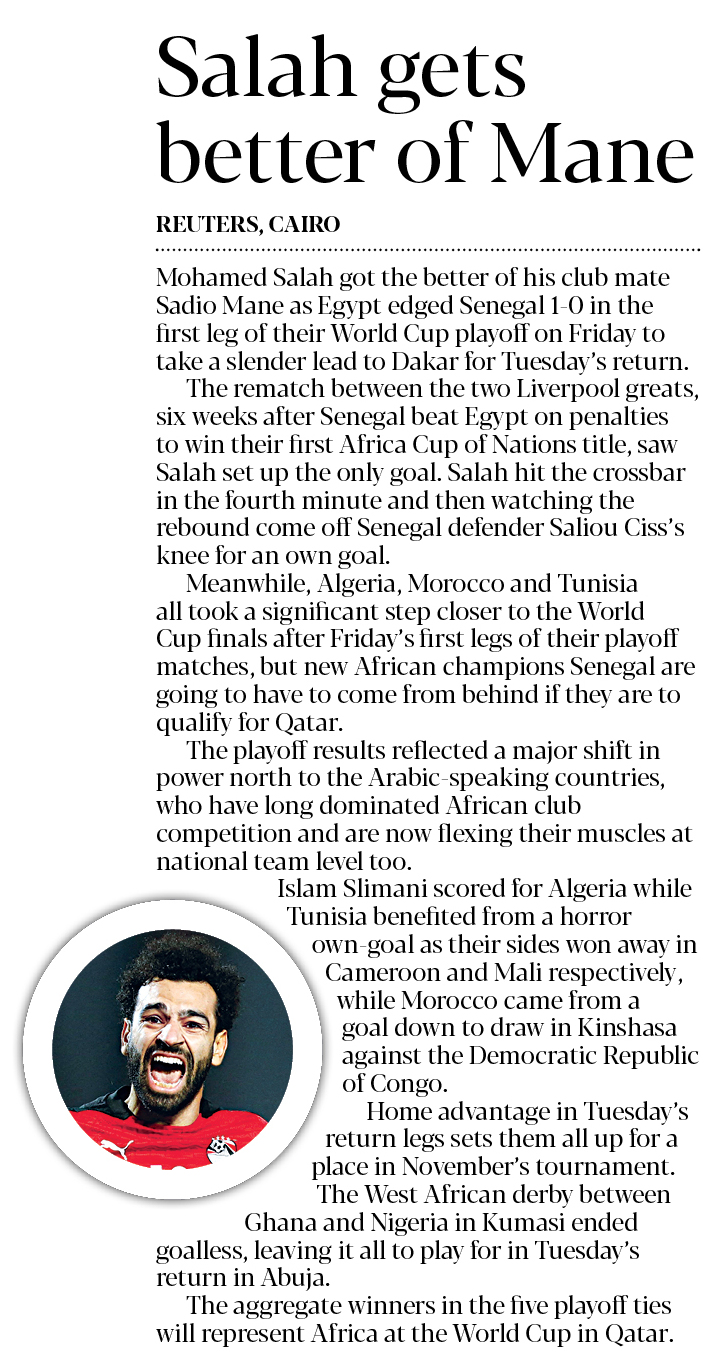 Salah gets better of Mane

REUTERS, CAIRO

Mohamed Salah got the better of his club mate Sadio Mane as Egypt edged Senegal 1-0 in the first leg of their World Cup playoff on Friday to take a slender lead to Dakar for Tuesday's return.

The rematch between the two Liverpool greats, six weeks after Senegal beat Egypt on penalties to win their first Africa Cup of Nations title, saw Salah set up the only goal. Salah hit the crossbar in the fourth minute and then watching the rebound come off Senegal defender Saliou Ciss's knee for an own goal.

Meanwhile, Algeria, Morocco and Tunisia all took a significant step closer to the World Cup finals after Friday's first legs of their playoff matches, but new African champions Senegal are going to have to come from behind if they are to qualify for Qatar.

The playoff results reflected a major shift in power north to the Arabic-speaking countries, who have long dominated African club competition and are now flexing their muscles at national team level too.

Islam Slimani scored for Algeria while Tunisia benefited from a horror own-goal as their sides won away in Cameroon and Mali respectively, while Morocco came from a goal down to draw in Kinshasa against the Democratic Republic of Congo.

Home advantage in Tuesday's return legs sets them all up for a place in November's tournament. The West African derby between Ghana and Nigeria in Kumasi ended goalless, leaving it all to play for in Tuesday's return in Abuja.

The aggregate winners in the five playoff ties will represent Africa at the World Cup in Qatar.